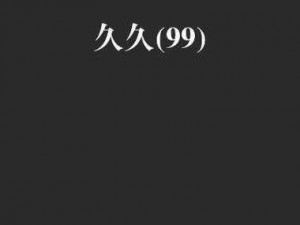 久久(99)